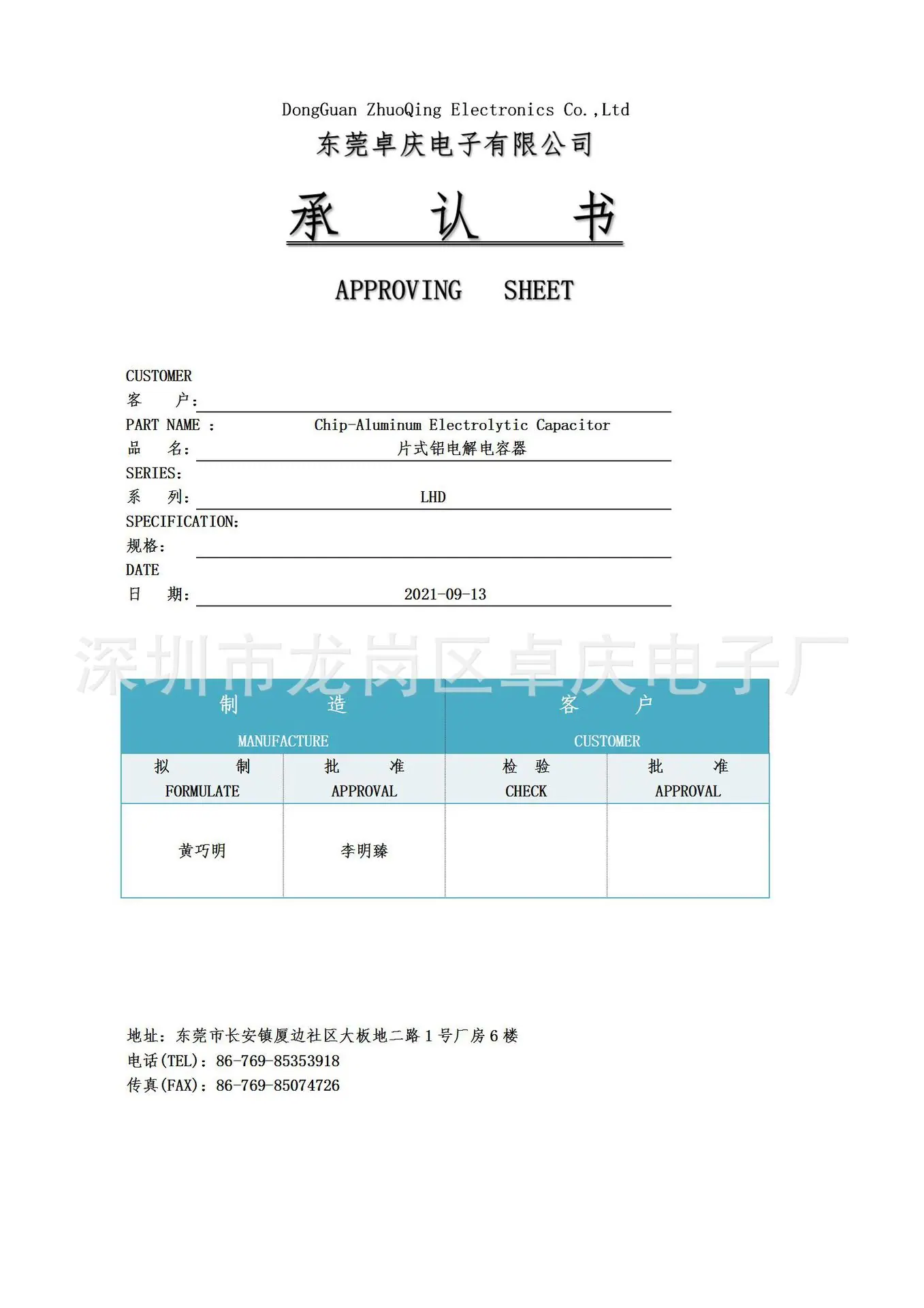 DongGuan ZhuoQing Electronics Co.,Ltd
东莞卓庆电子有限公司

承 认 书

APPROVING SHEET

CUSTOMER
客 户：

PART NAME ： Chip-Aluminum Electrolytic Capacitor
品 名： 片式铝电解电容器

SERIES:
系 列： LHD

SPECIFICATION:
规格：

DATE
日 期： 2021-09-13

深圳市龙岗区卓庆电子厂

| 制 造 MANUFACTURE | | 客 户 CUSTOMER | |
|---|---|---|---|
| 拟 制 FORMULATE | 批 准 APPROVAL | 检 验 CHECK | 批 准 APPROVAL |
| 黄巧明 | 李明臻 | | |

地址：东莞市长安镇厦边社区大板地二路 1 号厂房 6 楼
电话(TEL)：86-769-85353918
传真(FAX)：86-769-85074726